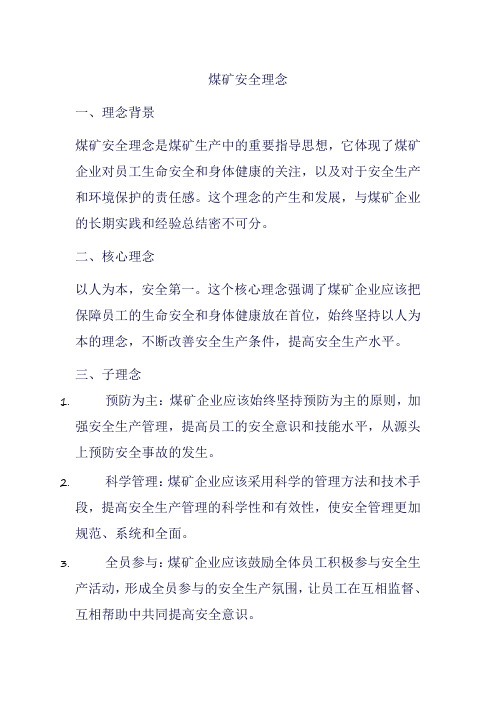 煤矿安全理念

一、理念背景

煤矿安全理念是煤矿生产中的重要指导思想，它体现了煤矿企业对员工生命安全和身体健康的关注，以及对于安全生产和环境保护的责任感。这个理念的产生和发展，与煤矿企业的长期实践和经验总结密不可分。

二、核心理念

以人为本，安全第一。这个核心理念强调了煤矿企业应该把保障员工的生命安全和身体健康放在首位，始终坚持以人为本的理念，不断改善安全生产条件，提高安全生产水平。

三、子理念

1. 预防为主：煤矿企业应该始终坚持预防为主的原则，加强安全生产管理，提高员工的安全意识和技能水平，从源头上预防安全事故的发生。

2. 科学管理：煤矿企业应该采用科学的管理方法和技术手段，提高安全生产管理的科学性和有效性，使安全管理更加规范、系统和全面。

3. 全员参与：煤矿企业应该鼓励全体员工积极参与安全生产活动，形成全员参与的安全生产氛围，让员工在互相监督、互相帮助中共同提高安全意识。